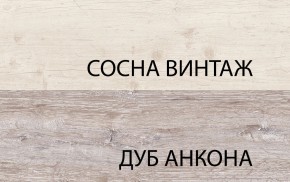 СОСНА ВИНТАЖ

ДУБ АНКОНА